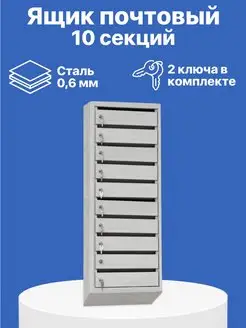 Ящик почтовый
10 секций

Сталь
0,6 мм

2 ключа в
комплекте